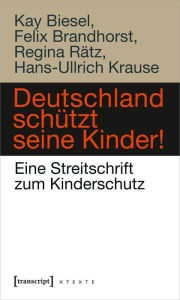 Kay Biesel, Felix Brandhorst, Regina Rätz, Hans-Ullrich Krause

Deutschland schützt seine Kinder!

Eine Streitschrift zum Kinderschutz

[transcript] X T E X T E